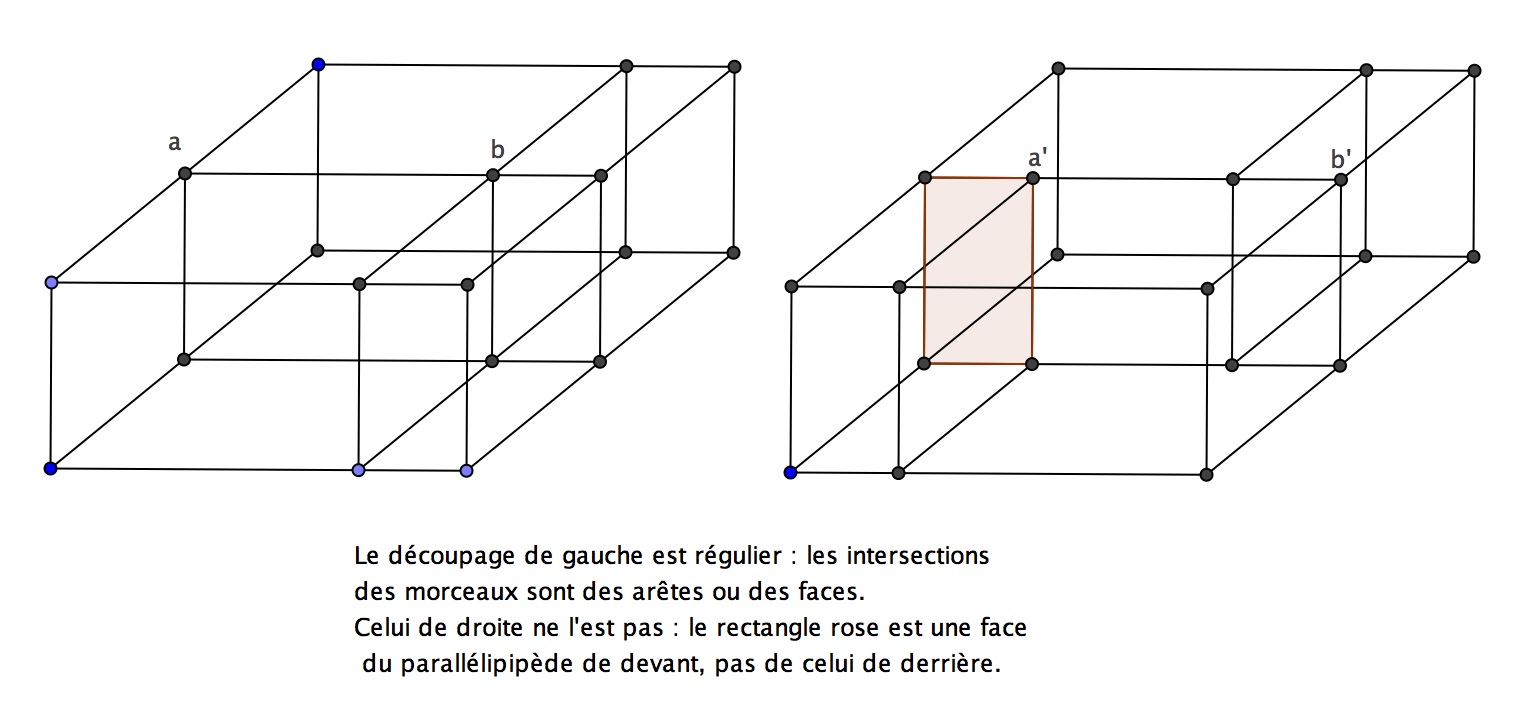 a

b

a'

b'

Le découpage de gauche est régulier : les intersections des morceaux sont des arêtes ou des faces.
Celui de droite ne l'est pas : le rectangle rose est une face du parallélipipède de devant, pas de celui de derrière.